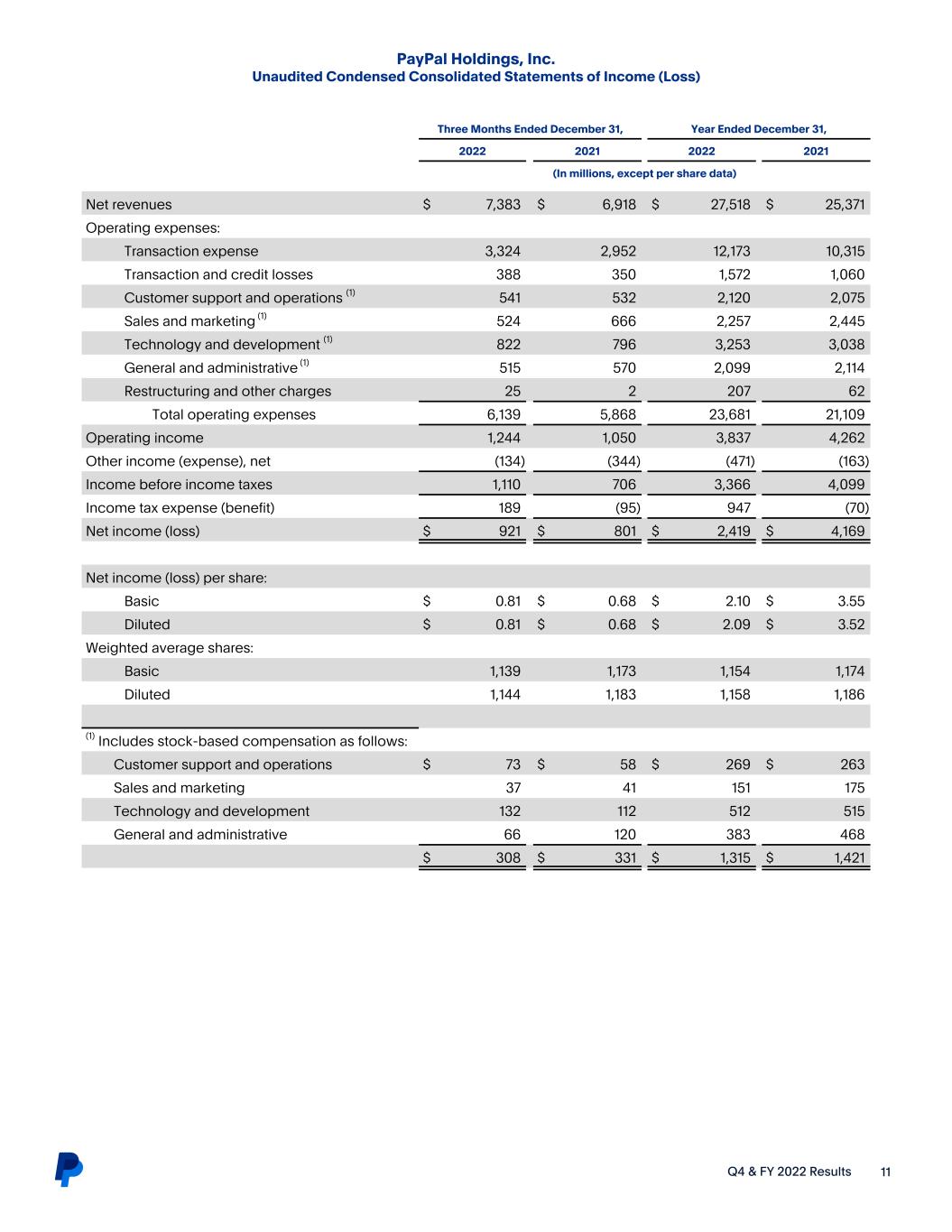 PayPal Holdings, Inc.
Unaudited Condensed Consolidated Statements of Income (Loss)

| | Three Months Ended December 31, 2022 | Three Months Ended December 31, 2021 | Year Ended December 31, 2022 | Year Ended December 31, 2021 |
|---|---|---|---|---|
| | (In millions, except per share data) | | | |
| Net revenues | $ 7,383 | $ 6,918 | $ 27,518 | $ 25,371 |
| Operating expenses: | | | | |
| Transaction expense | 3,324 | 2,952 | 12,173 | 10,315 |
| Transaction and credit losses | 388 | 350 | 1,572 | 1,060 |
| Customer support and operations $^{(1)}$ | 541 | 532 | 2,120 | 2,075 |
| Sales and marketing $^{(1)}$ | 524 | 666 | 2,257 | 2,445 |
| Technology and development $^{(1)}$ | 822 | 796 | 3,253 | 3,038 |
| General and administrative $^{(1)}$ | 515 | 570 | 2,099 | 2,114 |
| Restructuring and other charges | 25 | 2 | 207 | 62 |
| Total operating expenses | 6,139 | 5,868 | 23,681 | 21,109 |
| Operating income | 1,244 | 1,050 | 3,837 | 4,262 |
| Other income (expense), net | (134) | (344) | (471) | (163) |
| Income before income taxes | 1,110 | 706 | 3,366 | 4,099 |
| Income tax expense (benefit) | 189 | (95) | 947 | (70) |
| Net income (loss) | $ 921 | $ 801 | $ 2,419 | $ 4,169 |
| | | | | |
| Net income (loss) per share: | | | | |
| Basic | $ 0.81 | $ 0.68 | $ 2.10 | $ 3.55 |
| Diluted | $ 0.81 | $ 0.68 | $ 2.09 | $ 3.52 |
| Weighted average shares: | | | | |
| Basic | 1,139 | 1,173 | 1,154 | 1,174 |
| Diluted | 1,144 | 1,183 | 1,158 | 1,186 |
| | | | | |
| $^{(1)}$ Includes stock-based compensation as follows: | | | | |
| Customer support and operations | $ 73 | $ 58 | $ 269 | $ 263 |
| Sales and marketing | 37 | 41 | 151 | 175 |
| Technology and development | 132 | 112 | 512 | 515 |
| General and administrative | 66 | 120 | 383 | 468 |
| | $ 308 | $ 331 | $ 1,315 | $ 1,421 |

Q4 & FY 2022 Results 11